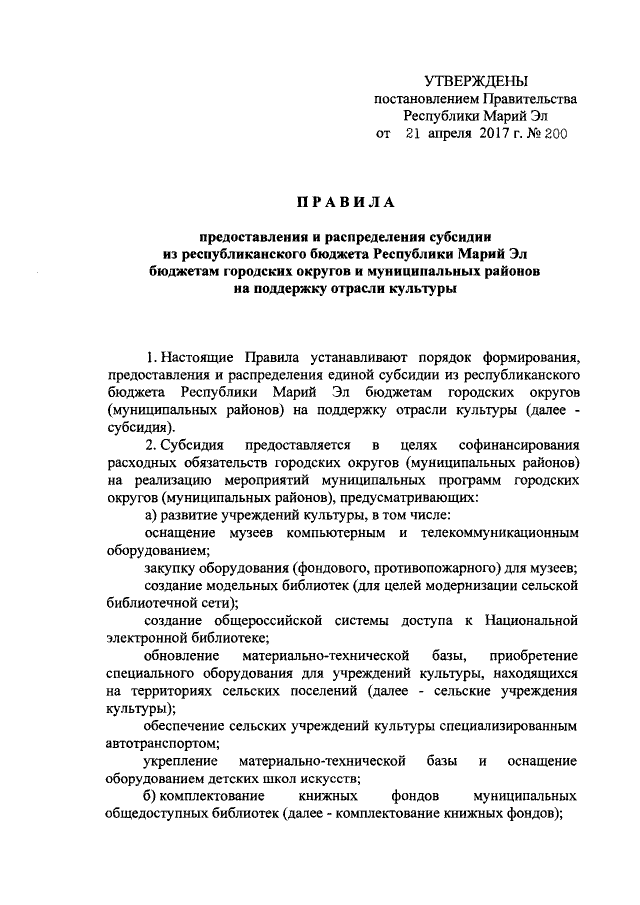 УТВЕРЖДЕНЫ
постановлением Правительства
Республики Марий Эл
от 21 апреля 2017 г. № 200

ПРАВИЛА

предоставления и распределения субсидии
из республиканского бюджета Республики Марий Эл
бюджетам городских округов и муниципальных районов
на поддержку отрасли культуры

1. Настоящие Правила устанавливают порядок формирования, предоставления и распределения единой субсидии из республиканского бюджета Республики Марий Эл бюджетам городских округов (муниципальных районов) на поддержку отрасли культуры (далее - субсидия).

2. Субсидия предоставляется в целях софинансирования расходных обязательств городских округов (муниципальных районов) на реализацию мероприятий муниципальных программ городских округов (муниципальных районов), предусматривающих:

а) развитие учреждений культуры, в том числе:

оснащение музеев компьютерным и телекоммуникационным оборудованием;

закупку оборудования (фондового, противопожарного) для музеев;

создание модельных библиотек (для целей модернизации сельской библиотечной сети);

создание общероссийской системы доступа к Национальной электронной библиотеке;

обновление материально-технической базы, приобретение специального оборудования для учреждений культуры, находящихся на территориях сельских поселений (далее - сельские учреждения культуры);

обеспечение сельских учреждений культуры специализированным автотранспортом;

укрепление материально-технической базы и оснащение оборудованием детских школ искусств;

б) комплектование книжных фондов муниципальных общедоступных библиотек (далее - комплектование книжных фондов);